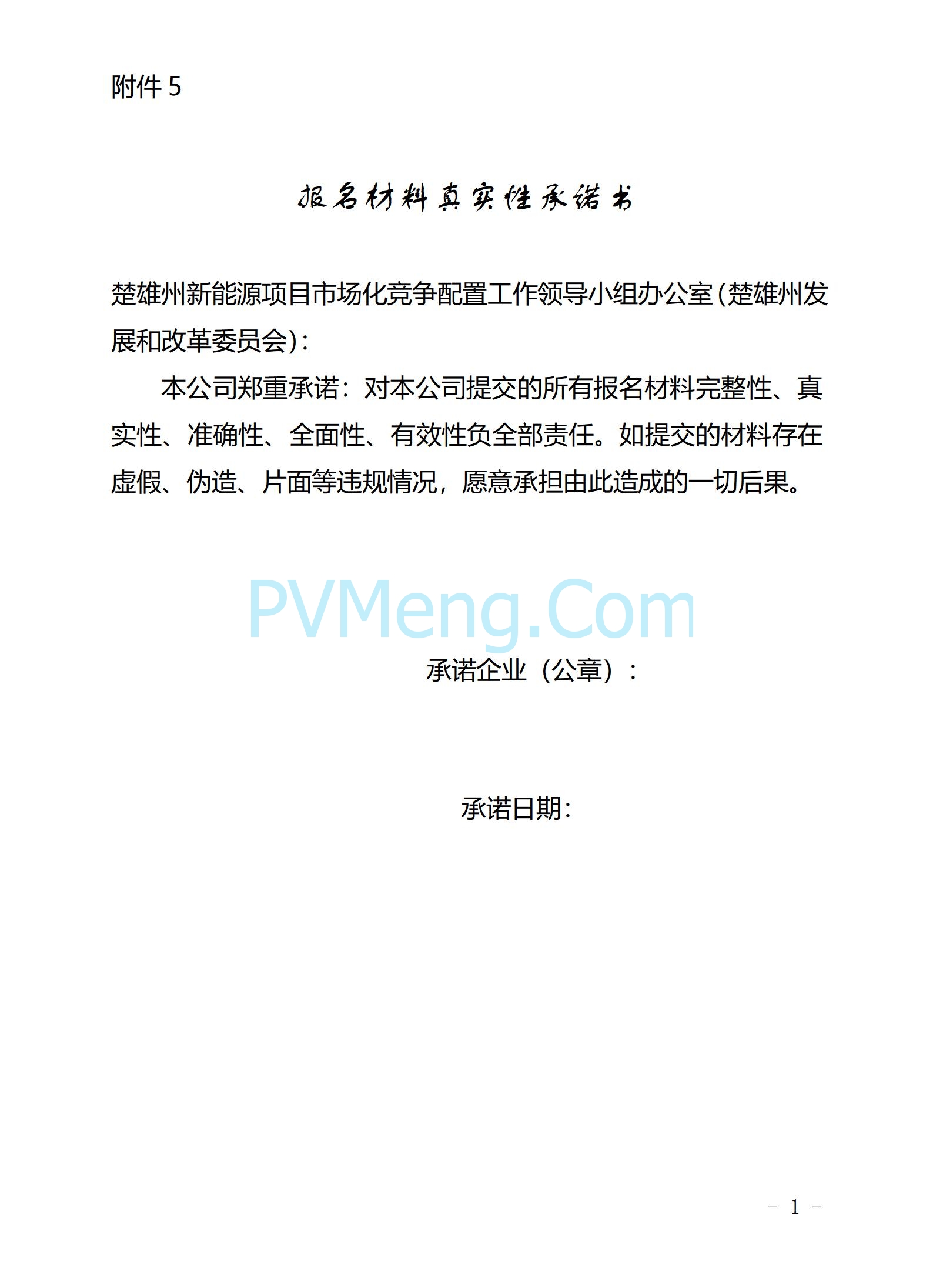 附件 5

报名材料真实性承诺书

楚雄州新能源项目市场化竞争配置工作领导小组办公室（楚雄州发展和改革委员会）：

本公司郑重承诺：对本公司提交的所有报名材料完整性、真实性、准确性、全面性、有效性负全部责任。如提交的材料存在虚假、伪造、片面等违规情况，愿意承担由此造成的一切后果。

PVMeng.Com

承诺企业（公章）：

承诺日期：

－ 1 －